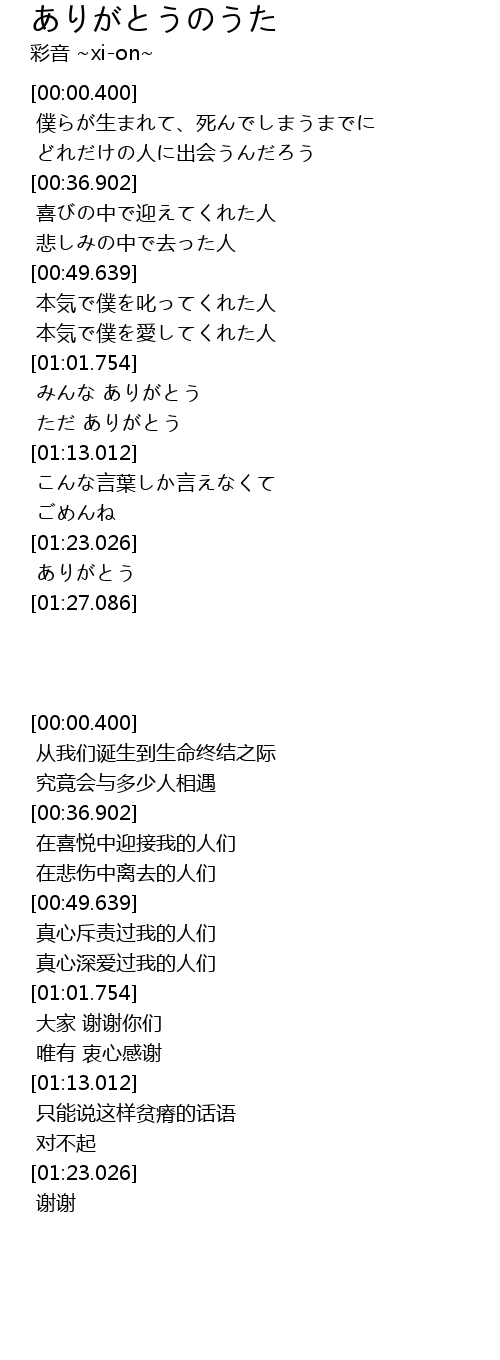 ありがとうのうた
彩音 ~xi-on~

[00:00.400]
僕らが生まれて、死んでしまうまでに
どれだけの人に出会うんだろう
[00:36.902]
喜びの中で迎えてくれた人
悲しみの中で去った人
[00:49.639]
本気で僕を叱ってくれた人
本気で僕を愛してくれた人
[01:01.754]
みんな ありがとう
ただ ありがとう
[01:13.012]
こんな言葉しか言えなくて
ごめんね
[01:23.026]
ありがとう
[01:27.086]

[00:00.400]
从我们诞生到生命终结之际
究竟会与多少人相遇
[00:36.902]
在喜悦中迎接我的人们
在悲伤中离去的人们
[00:49.639]
真心斥责过我的人们
真心深爱过我的人们
[01:01.754]
大家 谢谢你们
唯有 衷心感谢
[01:13.012]
只能说这样贫瘠的话语
对不起
[01:23.026]
谢谢